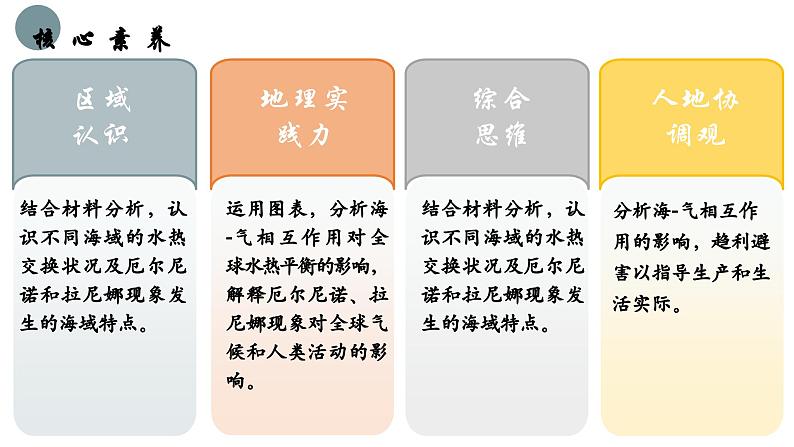 核心素养

区域认识

结合材料分析，认识不同海域的水热交换状况及厄尔尼诺和拉尼娜现象发生的海域特点。

地理实践力

运用图表，分析海-气相互作用对全球水热平衡的影响，解释厄尔尼诺、拉尼娜现象对全球气候和人类活动的影响。

综合思维

结合材料分析，认识不同海域的水热交换状况及厄尔尼诺和拉尼娜现象发生的海域特点。

人地协调观

分析海-气相互作用的影响，趋利避害以指导生产和生活实际。